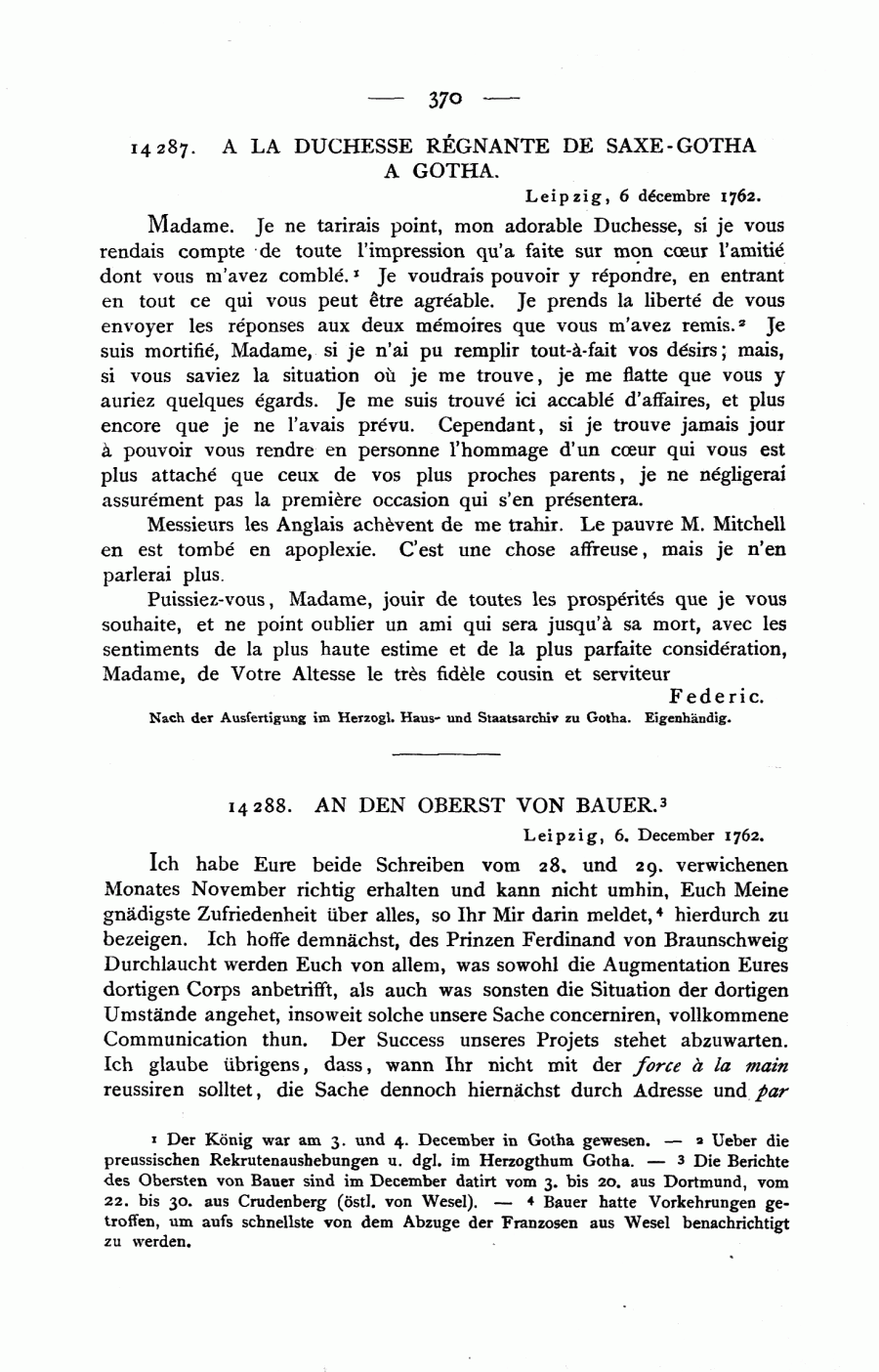 — 370 —

14287. A LA DUCHESSE RÉGNANTE DE SAXE-GOTHA A GOTHA.

Leipzig, 6 décembre 1762.

Madame. Je ne tarirais point, mon adorable Duchesse, si je vous rendais compte de toute l'impression qu'a faite sur mon cœur l'amitié dont vous m'avez comblé.$^1$ Je voudrais pouvoir y répondre, en entrant en tout ce qui vous peut être agréable. Je prends la liberté de vous envoyer les réponses aux deux mémoires que vous m'avez remis.$^2$ Je suis mortifié, Madame, si je n'ai pu remplir tout-à-fait vos désirs; mais, si vous saviez la situation où je me trouve, je me flatte que vous y auriez quelques égards. Je me suis trouvé ici accablé d'affaires, et plus encore que je ne l'avais prévu. Cependant, si je trouve jamais jour à pouvoir vous rendre en personne l'hommage d'un cœur qui vous est plus attaché que ceux de vos plus proches parents, je ne négligerai assurément pas la première occasion qui s'en présentera.

Messieurs les Anglais achèvent de me trahir. Le pauvre M. Mitchell en est tombé en apoplexie. C'est une chose affreuse, mais je n'en parlerai plus.

Puissiez-vous, Madame, jouir de toutes les prospérités que je vous souhaite, et ne point oublier un ami qui sera jusqu'à sa mort, avec les sentiments de la plus haute estime et de la plus parfaite considération, Madame, de Votre Altesse le très fidèle cousin et serviteur

Federic.

Nach der Ausfertigung im Herzogl. Haus- und Staatsarchiv zu Gotha. Eigenhändig.

14288. AN DEN OBERST VON BAUER.$^3$

Leipzig, 6. December 1762.

Ich habe Eure beide Schreiben vom 28. und 29. verwichenen Monates November richtig erhalten und kann nicht umhin, Euch Meine gnädigste Zufriedenheit über alles, so Ihr Mir darin meldet,$^4$ hierdurch zu bezeigen. Ich hoffe demnächst, des Prinzen Ferdinand von Braunschweig Durchlaucht werden Euch von allem, was sowohl die Augmentation Eures dortigen Corps anbetrifft, als auch was sonsten die Situation der dortigen Umstände angehet, insoweit solche unsere Sache concerniren, vollkommene Communication thun. Der Success unseres Projets stehet abzuwarten. Ich glaube übrigens, dass, wann Ihr nicht mit der force à la main reussiren solltet, die Sache dennoch hiernächst durch Adresse und par

$^1$ Der König war am 3. und 4. December in Gotha gewesen. — $^2$ Ueber die preussischen Rekrutenaushebungen u. dgl. im Herzogthum Gotha. — $^3$ Die Berichte des Obersten von Bauer sind im December datirt vom 3. bis 20. aus Dortmund, vom 22. bis 30. aus Crudenberg (östl. von Wesel). — $^4$ Bauer hatte Vorkehrungen getroffen, um aufs schnellste von dem Abzuge der Franzosen aus Wesel benachrichtigt zu werden.